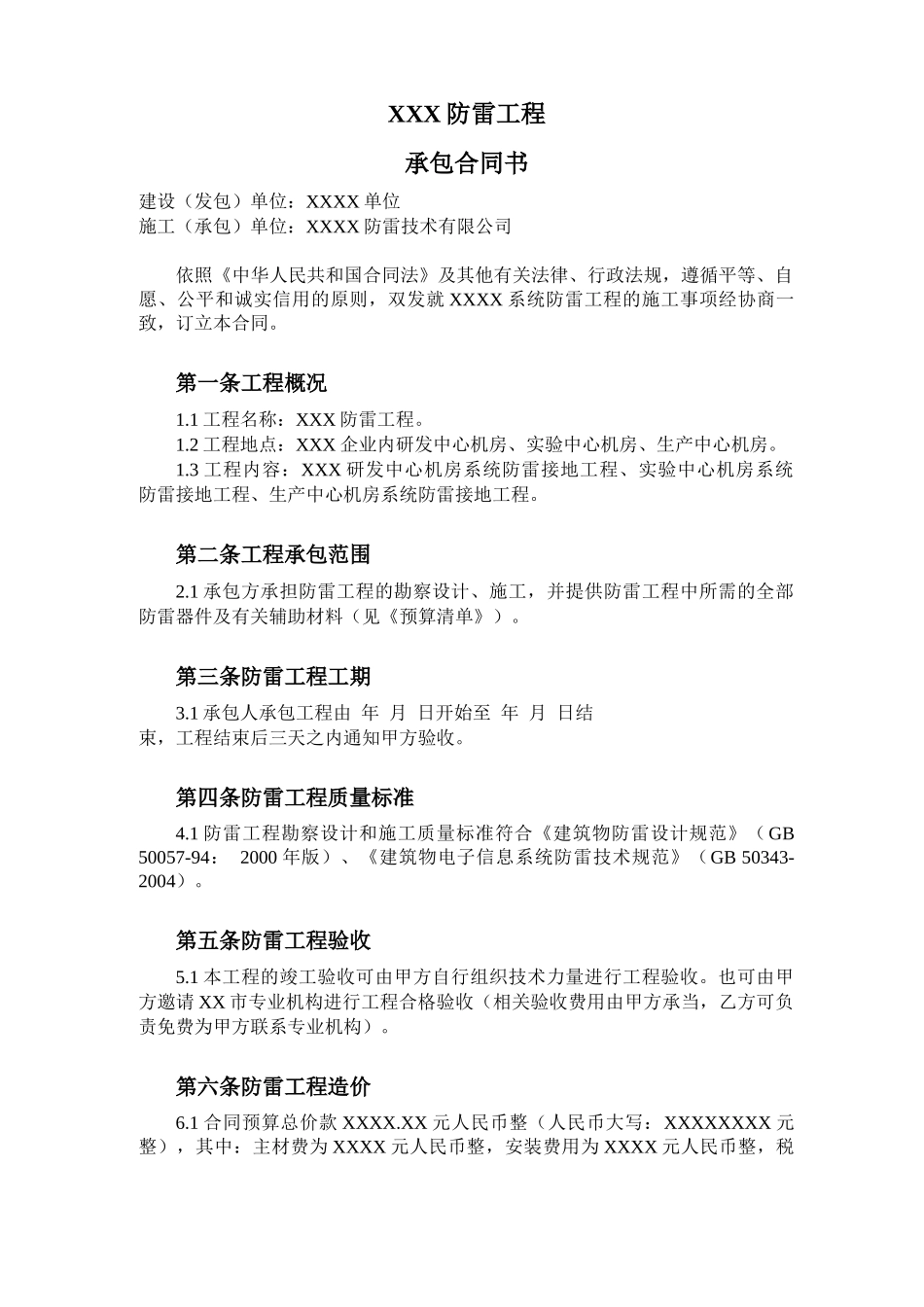 XXX 防雷工程

承包合同书

建设（发包）单位：XXXX 单位
施工（承包）单位：XXXX 防雷技术有限公司

依照《中华人民共和国合同法》及其他有关法律、行政法规，遵循平等、自愿、公平和诚实信用的原则，双发就 XXXX 系统防雷工程的施工事项经协商一致，订立本合同。

第一条工程概况

1.1 工程名称：XXX 防雷工程。
1.2 工程地点：XXX 企业内研发中心机房、实验中心机房、生产中心机房。
1.3 工程内容：XXX 研发中心机房系统防雷接地工程、实验中心机房系统防雷接地工程、生产中心机房系统防雷接地工程。

第二条工程承包范围

2.1 承包方承担防雷工程的勘察设计、施工，并提供防雷工程中所需的全部防雷器件及有关辅助材料（见《预算清单》）。

第三条防雷工程工期

3.1 承包人承包工程由 年 月 日开始至 年 月 日结束，工程结束后三天之内通知甲方验收。

第四条防雷工程质量标准

4.1 防雷工程勘察设计和施工质量标准符合《建筑物防雷设计规范》（GB 50057-94： 2000 年版）、《建筑物电子信息系统防雷技术规范》（GB 50343-2004）。

第五条防雷工程验收

5.1 本工程的竣工验收可由甲方自行组织技术力量进行工程验收。也可由甲方邀请 XX 市专业机构进行工程合格验收（相关验收费用由甲方承当，乙方可负责免费为甲方联系专业机构）。

第六条防雷工程造价

6.1 合同预算总价款 XXXX.XX 元人民币整（人民币大写：XXXXXXXX 元整），其中：主材费为 XXXX 元人民币整，安装费用为 XXXX 元人民币整，税